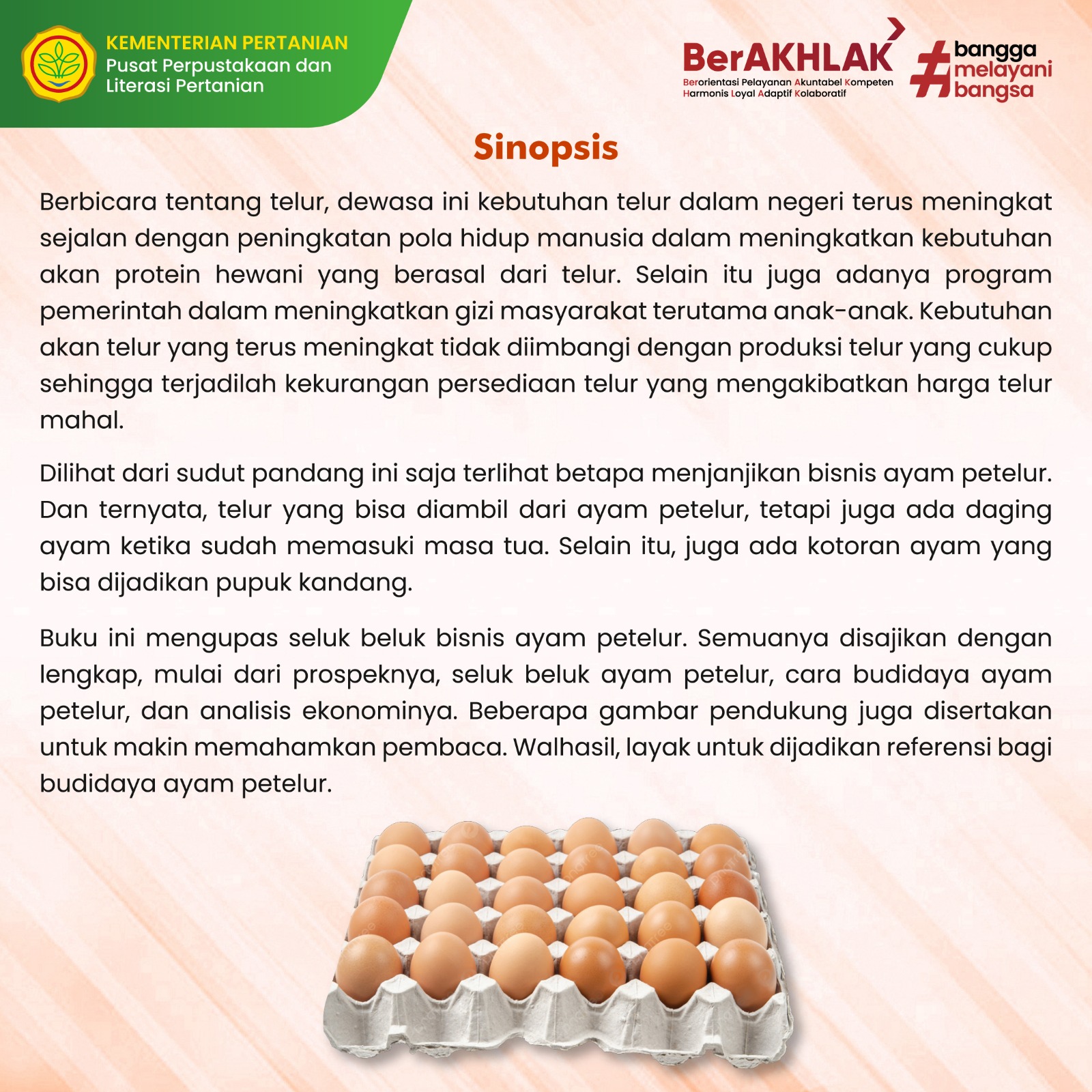 KEMENTERIAN PERTANIAN
Pusat Perpustakaan dan Literasi Pertanian

BerAKHLAK
Berorientasi Pelayanan Akuntabel Kompeten Harmonis Loyal Adaptif Kolaboratif

#bangga melayani bangsa

Sinopsis

Berbicara tentang telur, dewasa ini kebutuhan telur dalam negeri terus meningkat sejalan dengan peningkatan pola hidup manusia dalam meningkatkan kebutuhan akan protein hewani yang berasal dari telur. Selain itu juga adanya program pemerintah dalam meningkatkan gizi masyarakat terutama anak-anak. Kebutuhan akan telur yang terus meningkat tidak diimbangi dengan produksi telur yang cukup sehingga terjadilah kekurangan persediaan telur yang mengakibatkan harga telur mahal.

Dilihat dari sudut pandang ini saja terlihat betapa menjanjikan bisnis ayam petelur. Dan ternyata, telur yang bisa diambil dari ayam petelur, tetapi juga ada daging ayam ketika sudah memasuki masa tua. Selain itu, juga ada kotoran ayam yang bisa dijadikan pupuk kandang.

Buku ini mengupas seluk beluk bisnis ayam petelur. Semuanya disajikan dengan lengkap, mulai dari prospeknya, seluk beluk ayam petelur, cara budidaya ayam petelur, dan analisis ekonominya. Beberapa gambar pendukung juga disertakan untuk makin memahamkan pembaca. Walhasil, layak untuk dijadikan referensi bagi budidaya ayam petelur.